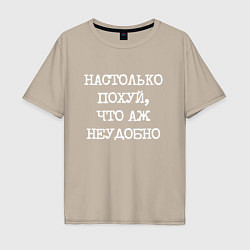 НАСТОЛЬКО ПОХУЙ, ЧТО АЖ НЕУДОБНО